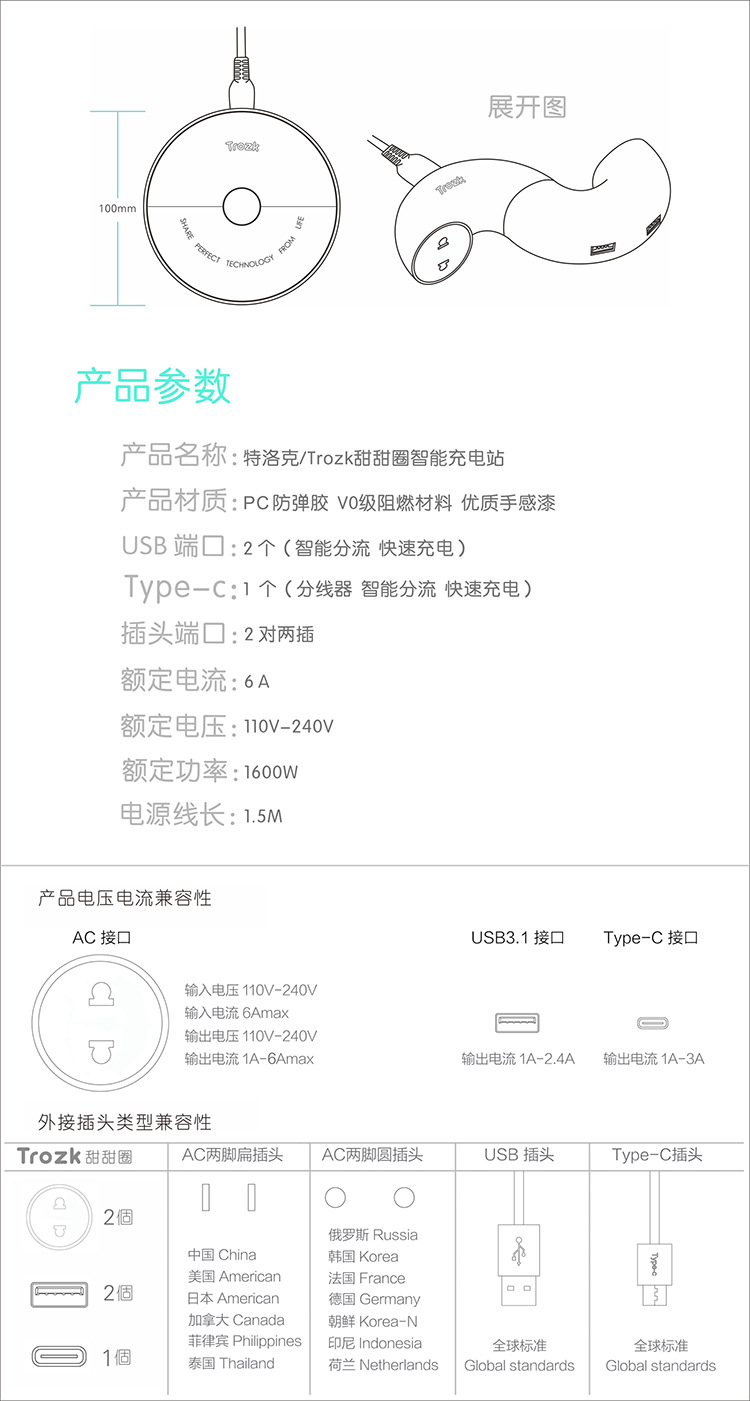 100mm

Trozk

SHARE PERFECT TECHNOLOGY FROM LIFE

展开图

Trozk

产品参数

产品名称：特洛克/Trozk甜甜圈智能充电站

产品材质：PC 防弹胶 V0级阻燃材料 优质手感漆

USB 端口：2 个（智能分流 快速充电）

Type-c：1 个（分线器 智能分流 快速充电）

插头端口：2 对两插

额定电流：6 A

额定电压：110V-240V

额定功率：1600W

电源线长：1.5M

产品电压电流兼容性

AC 接口

输入电压 110V-240V
输入电流 6Amax
输出电压 110V-240V
输出电流 1A-6Amax

USB3.1 接口

输出电流 1A-2.4A

Type-C 接口

输出电流 1A-3A

外接插头类型兼容性

| Trozk 甜甜圈 | AC两脚扁插头 | AC两脚圆插头 | USB 插头 | Type-C插头 |
|---|---|---|---|---|
| 2個 2個 1個 | 中国 China 美国 American 日本 American 加拿大 Canada 菲律宾 Philippines 泰国 Thailand | 俄罗斯 Russia 韩国 Korea 法国 France 德国 Germany 朝鲜 Korea-N 印尼 Indonesia 荷兰 Netherlands | 全球标准 Global standards | Type-c 全球标准 Global standards |